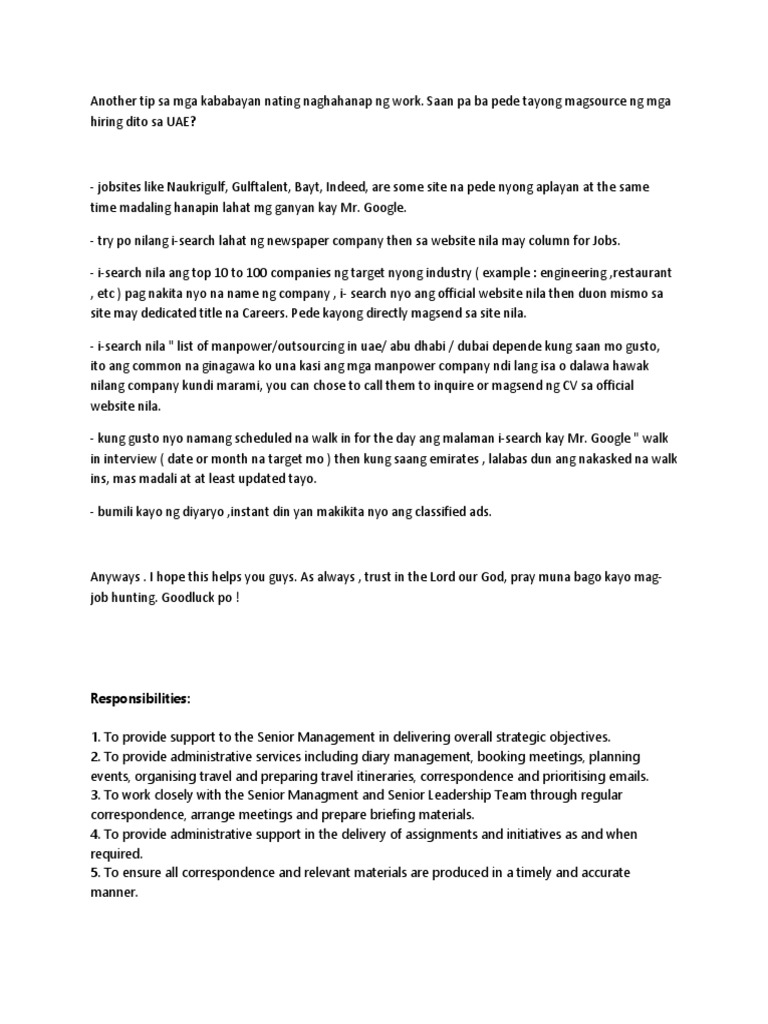 Another tip sa mga kababayan nating naghahanap ng work. Saan pa ba pede tayong magsource ng mga hiring dito sa UAE?

- jobsites like Naukrigulf, Gulftalent, Bayt, Indeed, are some site na pede nyong aplayan at the same time madaling hanapin lahat mg ganyan kay Mr. Google.

- try po nilang i-search lahat ng newspaper company then sa website nila may column for Jobs.

- i-search nila ang top 10 to 100 companies ng target nyong industry ( example : engineering ,restaurant , etc ) pag nakita nyo na name ng company , i- search nyo ang official website nila then duon mismo sa site may dedicated title na Careers. Pede kayong directly magsend sa site nila.

- i-search nila " list of manpower/outsourcing in uae/ abu dhabi / dubai depende kung saan mo gusto, ito ang common na ginagawa ko una kasi ang mga manpower company ndi lang isa o dalawa hawak nilang company kundi marami, you can chose to call them to inquire or magsend ng CV sa official website nila.

- kung gusto nyo namang scheduled na walk in for the day ang malaman i-search kay Mr. Google " walk in interview ( date or month na target mo ) then kung saang emirates , lalabas dun ang nakasked na walk ins, mas madali at at least updated tayo.

- bumili kayo ng diyaryo ,instant din yan makikita nyo ang classified ads.

Anyways . I hope this helps you guys. As always , trust in the Lord our God, pray muna bago kayo mag-job hunting. Goodluck po !

Responsibilities:

1. To provide support to the Senior Management in delivering overall strategic objectives.
2. To provide administrative services including diary management, booking meetings, planning events, organising travel and preparing travel itineraries, correspondence and prioritising emails.
3. To work closely with the Senior Managment and Senior Leadership Team through regular correspondence, arrange meetings and prepare briefing materials.
4. To provide administrative support in the delivery of assignments and initiatives as and when required.
5. To ensure all correspondence and relevant materials are produced in a timely and accurate manner.